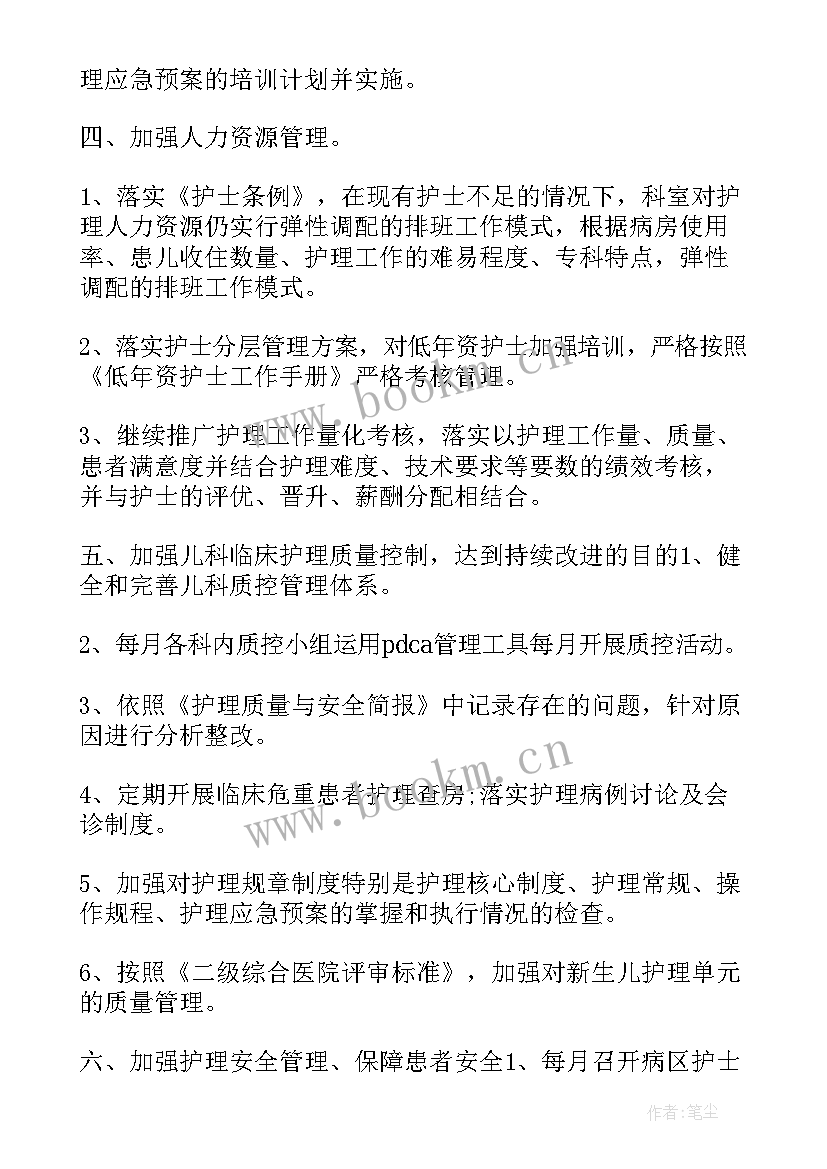 理应急预案的培训计划并实施。

四、加强人力资源管理。

1、落实《护士条例》，在现有护士不足的情况下，科室对护理人力资源仍实行弹性调配的排班工作模式，根据病房使用率、患儿收住数量、护理工作的难易程度、专科特点，弹性调配的排班工作模式。

2、落实护士分层管理方案，对低年资护士加强培训，严格按照《低年资护士工作手册》严格考核管理。

3、继续推广护理工作量化考核，落实以护理工作量、质量、患者满意度并结合护理难度、技术要求等要数的绩效考核，并与护士的评优、晋升、薪酬分配相结合。

五、加强儿科临床护理质量控制，达到持续改进的目的1、健全和完善儿科质控管理体系。

2、每月各科内质控小组运用pdca管理工具每月开展质控活动。

3、依照《护理质量与安全简报》中记录存在的问题，针对原因进行分析整改。

4、定期开展临床危重患者护理查房;落实护理病例讨论及会诊制度。

5、加强对护理规章制度特别是护理核心制度、护理常规、操作规程、护理应急预案的掌握和执行情况的检查。

6、按照《二级综合医院评审标准》，加强对新生儿护理单元的质量管理。

六、加强护理安全管理、保障患者安全1、每月召开病区护士

www.bookm.cn

www.bookm.cn

作者:笔尘